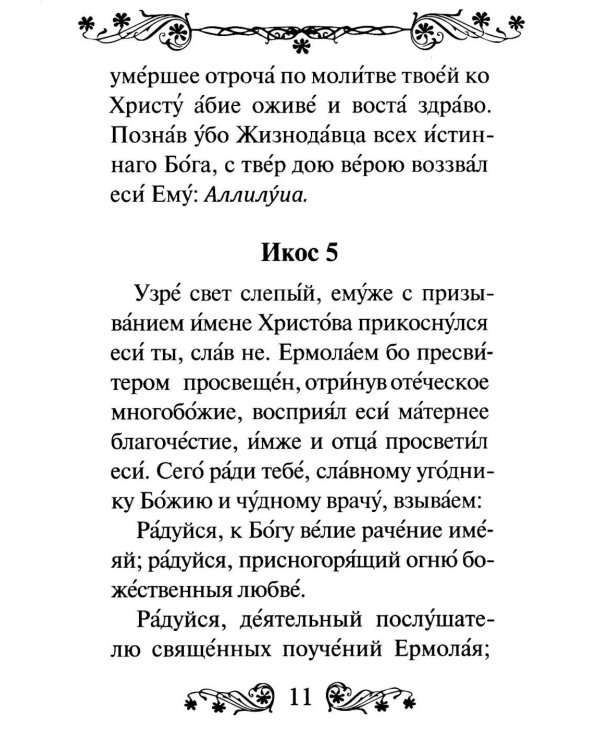 уме́ршее отроча́ по моли́тве твое́й ко Христу́ а́бие оживе́ и воста́ здра́во. Позна́в у́бо Жизнода́вца всех и́стиннаго Бо́га, с тве́р дою ве́рою воззва́л еси́ Ему́: Аллилу́иа.

Икос 5

Узре́ свет слепы́й, ему́же с призыва́нием и́мене Христо́ва прикосну́лся еси́ ты, сла́в не. Ермола́ем бо пресви́тером просвеще́н, отри́нув оте́ческое многобо́жие, восприя́л еси́ ма́тернее благоче́стие, и́мже и отца́ просвети́л еси́. Сего́ ра́ди тебе́, сла́вному уго́днику Бо́жию и чу́дному врачу́, взыва́ем:

Ра́дуйся, к Бо́гу ве́лие раче́ние име́яй; ра́дуйся, присногоря́щий огню́ боже́ственныя любве́.

Ра́дуйся, де́ятельный послу́шателю свяще́нных поуче́ний Ермола́я;

11